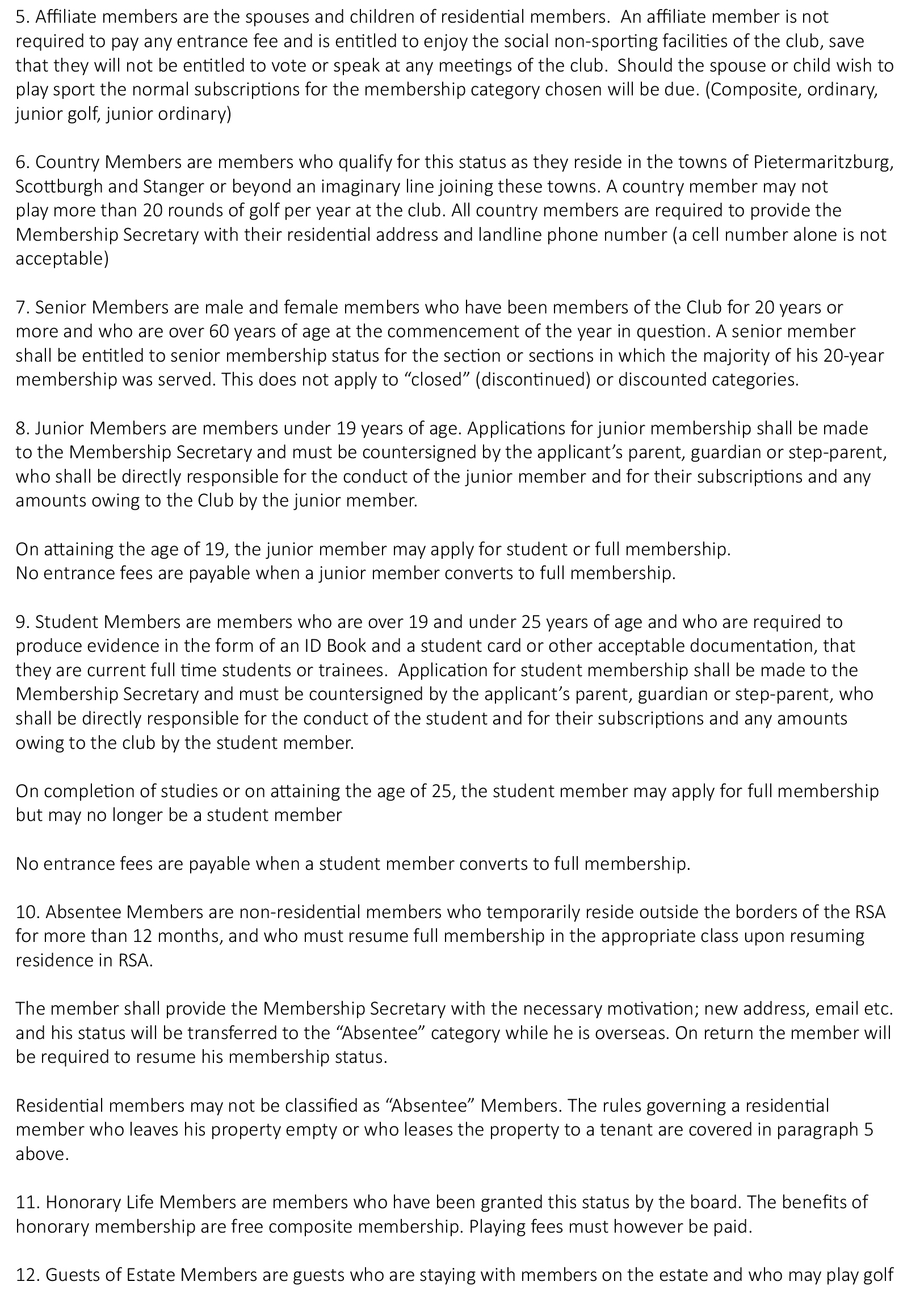 5. Affiliate members are the spouses and children of residential members. An affiliate member is not required to pay any entrance fee and is entitled to enjoy the social non-sporting facilities of the club, save that they will not be entitled to vote or speak at any meetings of the club. Should the spouse or child wish to play sport the normal subscriptions for the membership category chosen will be due. (Composite, ordinary, junior golf, junior ordinary)

6. Country Members are members who qualify for this status as they reside in the towns of Pietermaritzburg, Scottburgh and Stanger or beyond an imaginary line joining these towns. A country member may not play more than 20 rounds of golf per year at the club. All country members are required to provide the Membership Secretary with their residential address and landline phone number (a cell number alone is not acceptable)

7. Senior Members are male and female members who have been members of the Club for 20 years or more and who are over 60 years of age at the commencement of the year in question. A senior member shall be entitled to senior membership status for the section or sections in which the majority of his 20-year membership was served. This does not apply to “closed” (discontinued) or discounted categories.

8. Junior Members are members under 19 years of age. Applications for junior membership shall be made to the Membership Secretary and must be countersigned by the applicant’s parent, guardian or step-parent, who shall be directly responsible for the conduct of the junior member and for their subscriptions and any amounts owing to the Club by the junior member.

On attaining the age of 19, the junior member may apply for student or full membership.
No entrance fees are payable when a junior member converts to full membership.

9. Student Members are members who are over 19 and under 25 years of age and who are required to produce evidence in the form of an ID Book and a student card or other acceptable documentation, that they are current full time students or trainees. Application for student membership shall be made to the Membership Secretary and must be countersigned by the applicant’s parent, guardian or step-parent, who shall be directly responsible for the conduct of the student and for their subscriptions and any amounts owing to the club by the student member.

On completion of studies or on attaining the age of 25, the student member may apply for full membership but may no longer be a student member

No entrance fees are payable when a student member converts to full membership.

10. Absentee Members are non-residential members who temporarily reside outside the borders of the RSA for more than 12 months, and who must resume full membership in the appropriate class upon resuming residence in RSA.

The member shall provide the Membership Secretary with the necessary motivation; new address, email etc. and his status will be transferred to the “Absentee” category while he is overseas. On return the member will be required to resume his membership status.

Residential members may not be classified as “Absentee” Members. The rules governing a residential member who leaves his property empty or who leases the property to a tenant are covered in paragraph 5 above.

11. Honorary Life Members are members who have been granted this status by the board. The benefits of honorary membership are free composite membership. Playing fees must however be paid.

12. Guests of Estate Members are guests who are staying with members on the estate and who may play golf